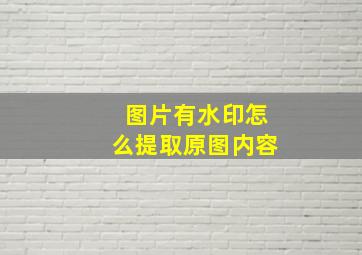 图片有水印怎么提取原图内容